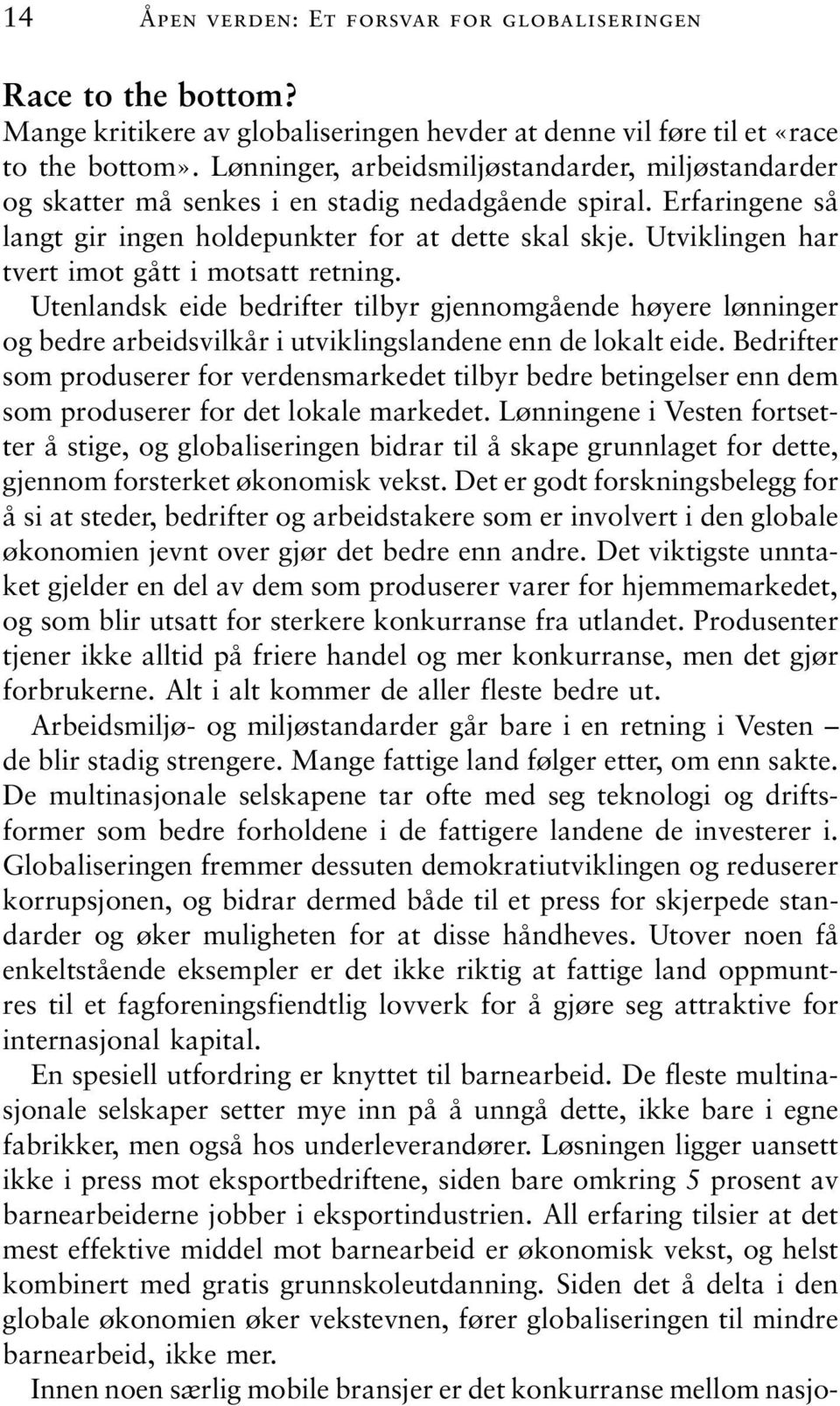 14 Åpen verden: Et forsvar for globaliseringen

Race to the bottom?
Mange kritikere av globaliseringen hevder at denne vil føre til et «race to the bottom». Lønninger, arbeidsmiljøstandarder, miljøstandarder og skatter må senkes i en stadig nedadgående spiral. Erfaringene så langt gir ingen holdepunkter for at dette skal skje. Utviklingen har tvert imot gått i motsatt retning.

Utenlandsk eide bedrifter tilbyr gjennomgående høyere lønninger og bedre arbeidsvilkår i utviklingslandene enn de lokalt eide. Bedrifter som produserer for verdensmarkedet tilbyr bedre betingelser enn dem som produserer for det lokale markedet. Lønningene i Vesten fortsetter å stige, og globaliseringen bidrar til å skape grunnlaget for dette, gjennom forsterket økonomisk vekst. Det er godt forskningsbelegg for å si at steder, bedrifter og arbeidstakere som er involvert i den globale økonomien jevnt over gjør det bedre enn andre. Det viktigste unntaket gjelder en del av dem som produserer varer for hjemmemarkedet, og som blir utsatt for sterkere konkurranse fra utlandet. Produsenter tjener ikke alltid på friere handel og mer konkurranse, men det gjør forbrukerne. Alt i alt kommer de aller fleste bedre ut.

Arbeidsmiljø- og miljøstandarder går bare i en retning i Vesten – de blir stadig strengere. Mange fattige land følger etter, om enn sakte. De multinasjonale selskapene tar ofte med seg teknologi og driftsformer som bedre forholdene i de fattigere landene de investerer i. Globaliseringen fremmer dessuten demokratiutviklingen og reduserer korrupsjonen, og bidrar dermed både til et press for skjerpede standarder og øker muligheten for at disse håndheves. Utover noen få enkeltstående eksempler er det ikke riktig at fattige land oppmuntres til et fagforeningsfiendtlig lovverk for å gjøre seg attraktive for internasjonal kapital.

En spesiell utfordring er knyttet til barnearbeid. De fleste multinasjonale selskaper setter mye inn på å unngå dette, ikke bare i egne fabrikker, men også hos underleverandører. Løsningen ligger uansett ikke i press mot eksportbedriftene, siden bare omkring 5 prosent av barnearbeiderne jobber i eksportindustrien. All erfaring tilsier at det mest effektive middel mot barnearbeid er økonomisk vekst, og helst kombinert med gratis grunnskoleutdanning. Siden det å delta i den globale økonomien øker vekstevnen, fører globaliseringen til mindre barnearbeid, ikke mer.

Innen noen særlig mobile bransjer er det konkurranse mellom nasjo-